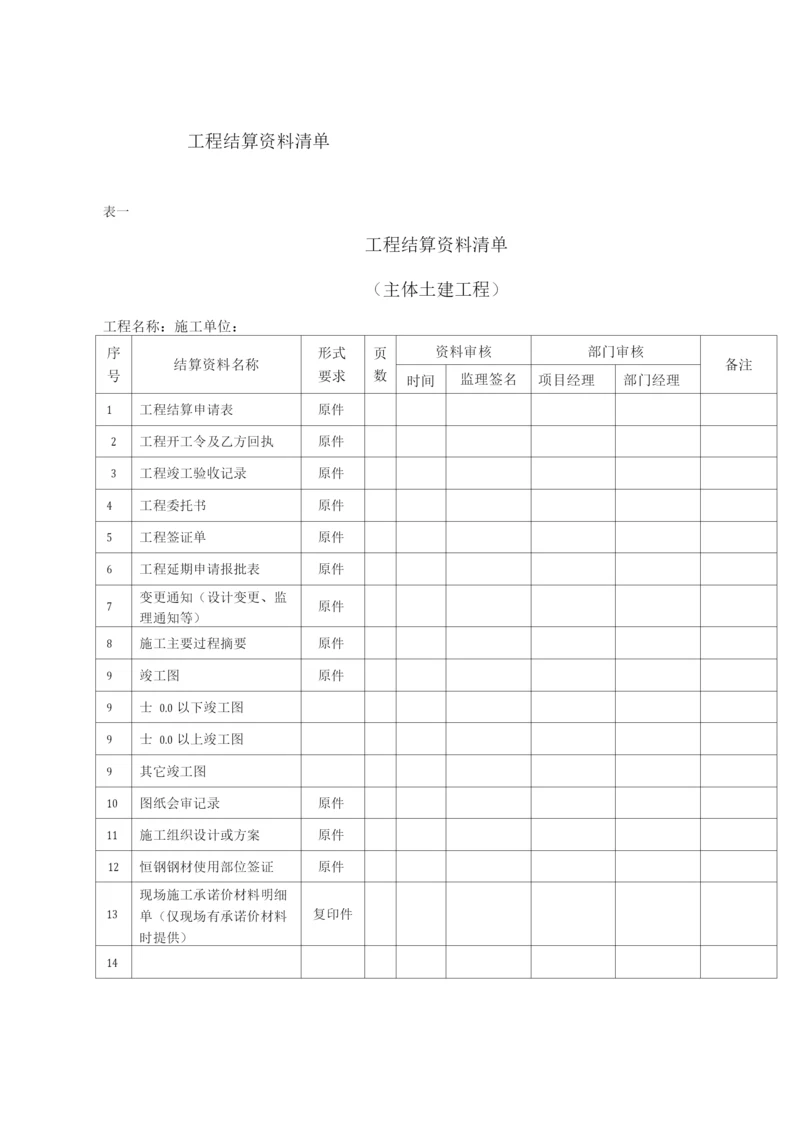 工程结算资料清单

表一

工程结算资料清单

（主体土建工程）

工程名称：施工单位：

| 序号 | 结算资料名称 | 形式要求 | 页数 | 资料审核 时间 | 资料审核 监理签名 | 部门审核 项目经理 | 部门审核 部门经理 | 备注 |
|---|---|---|---|---|---|---|---|---|
| 1 | 工程结算申请表 | 原件 | | | | | | |
| 2 | 工程开工令及乙方回执 | 原件 | | | | | | |
| 3 | 工程竣工验收记录 | 原件 | | | | | | |
| 4 | 工程委托书 | 原件 | | | | | | |
| 5 | 工程签证单 | 原件 | | | | | | |
| 6 | 工程延期申请报批表 | 原件 | | | | | | |
| 7 | 变更通知（设计变更、监理通知等） | 原件 | | | | | | |
| 8 | 施工主要过程摘要 | 原件 | | | | | | |
| 9 | 竣工图 | 原件 | | | | | | |
| 9 | 士 0.0 以下竣工图 | | | | | | | |
| 9 | 士 0.0 以上竣工图 | | | | | | | |
| 9 | 其它竣工图 | | | | | | | |
| 10 | 图纸会审记录 | 原件 | | | | | | |
| 11 | 施工组织设计或方案 | 原件 | | | | | | |
| 12 | 恒钢钢材使用部位签证 | 原件 | | | | | | |
| 13 | 现场施工承诺价材料明细单（仅现场有承诺价材料时提供） | 复印件 | | | | | | |
| 14 | | | | | | | | |